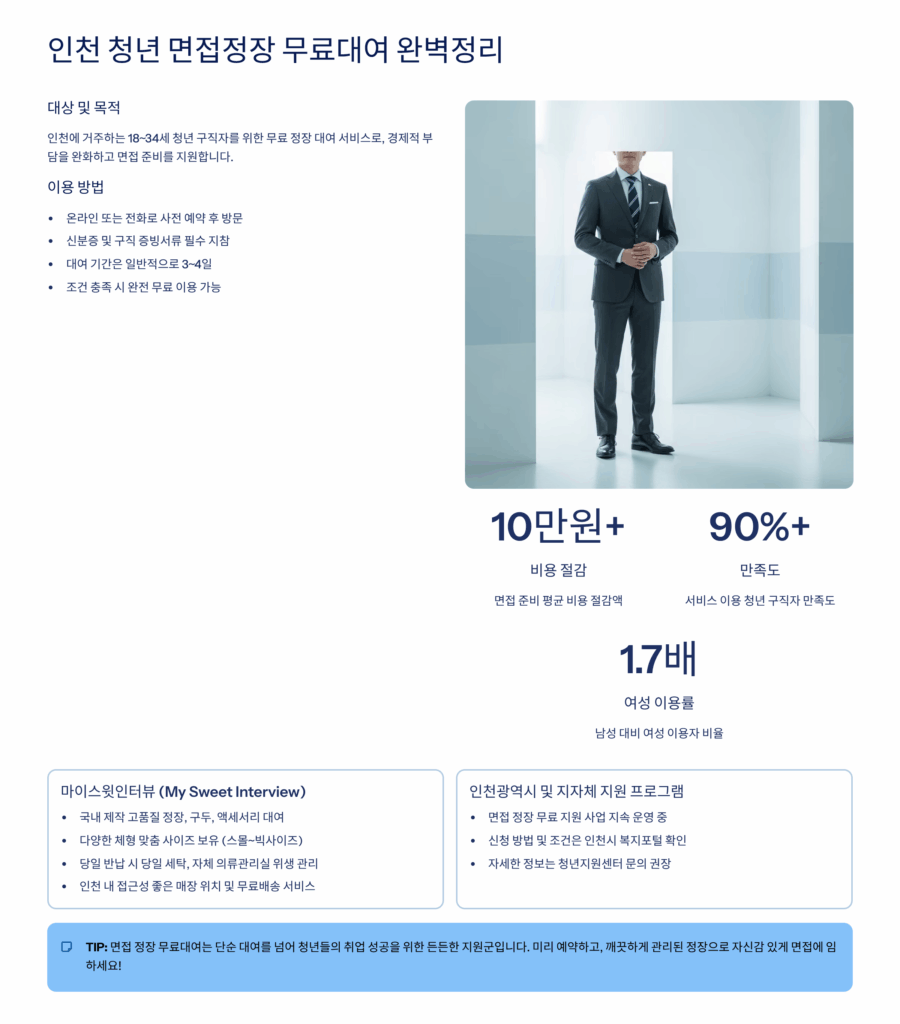 인천 청년 면접정장 무료대여 완벽정리

대상 및 목적

인천에 거주하는 18~34세 청년 구직자를 위한 무료 정장 대여 서비스로, 경제적 부담을 완화하고 면접 준비를 지원합니다.

이용 방법

• 온라인 또는 전화로 사전 예약 후 방문
• 신분증 및 구직 증빙서류 필수 지참
• 대여 기간은 일반적으로 3~4일
• 조건 충족 시 완전 무료 이용 가능

10만원+

비용 절감

면접 준비 평균 비용 절감액

90%+

만족도

서비스 이용 청년 구직자 만족도

1.7배

여성 이용률

남성 대비 여성 이용자 비율

마이스윗인터뷰 (My Sweet Interview)

• 국내 제작 고품질 정장, 구두, 액세서리 대여
• 다양한 체형 맞춤 사이즈 보유 (스몰~빅사이즈)
• 당일 반납 시 당일 세탁, 자체 의류관리실 위생 관리
• 인천 내 접근성 좋은 매장 위치 및 무료배송 서비스

인천광역시 및 지자체 지원 프로그램

• 면접 정장 무료 지원 사업 지속 운영 중
• 신청 방법 및 조건은 인천시 복지포털 확인
• 자세한 정보는 청년지원센터 문의 권장

TIP: 면접 정장 무료대여는 단순 대여를 넘어 청년들의 취업 성공을 위한 든든한 지원군입니다. 미리 예약하고, 깨끗하게 관리된 정장으로 자신감 있게 면접에 임하세요!